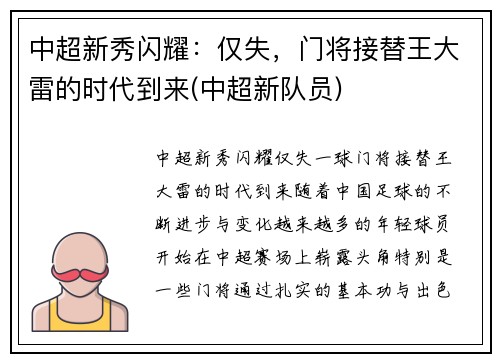 中超新秀闪耀：仅失，门将接替王大雷的时代到来(中超新队员)

中超新秀闪耀仅失一球门将接替王大雷的时代到来随着中国足球的不断进步与变化越来越多的年轻球员开始在中超赛场上崭露头角特别是一些门将通过扎实的基本功与出色